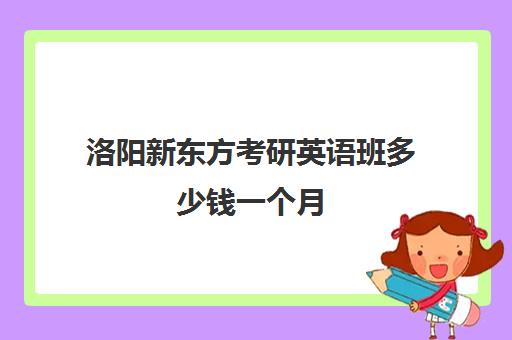 洛阳新东方考研英语班多少钱一个月